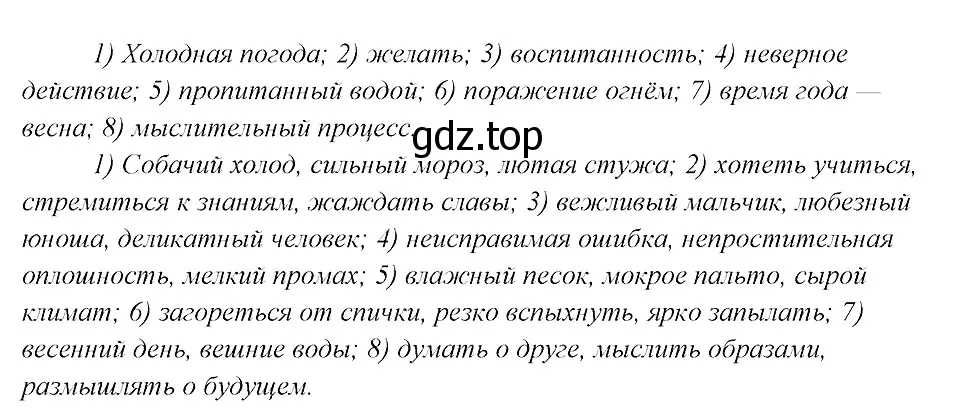 1) Холодная погода; 2) желать; 3) воспитанность; 4) неверное действие; 5) пропитанный водой; 6) поражение огнём; 7) время года — весна; 8) мыслительный процесс.

gdz.top

1) Собачий холод, сильный мороз, лютая стужа; 2) хотеть учиться, стремиться к знаниям, жаждать славы; 3) вежливый мальчик, любезный юноша, деликатный человек; 4) неисправимая ошибка, непростительная оплошность, мелкий промах; 5) влажный песок, мокрое пальто, сырой климат; 6) загореться от спички, резко вспыхнуть, ярко запылать; 7) весенний день, вешние воды; 8) думать о друге, мыслить образами, размышлять о будущем.